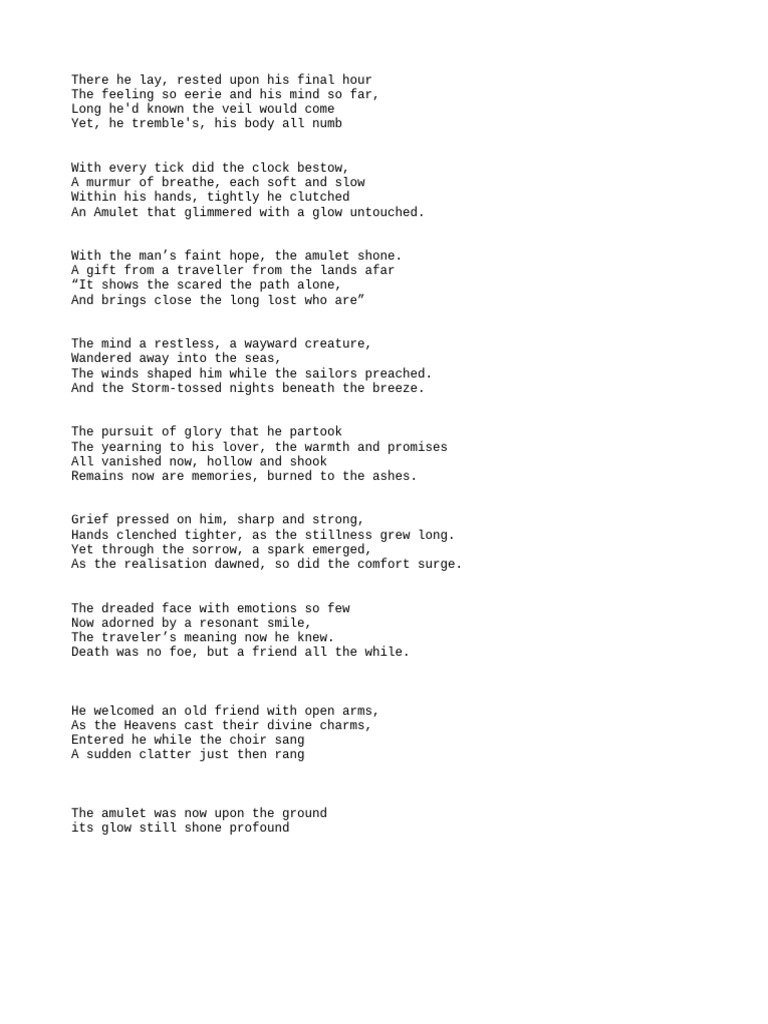 There he lay, rested upon his final hour
The feeling so eerie and his mind so far,
Long he'd known the veil would come
Yet, he tremble's, his body all numb

With every tick did the clock bestow,
A murmur of breathe, each soft and slow
Within his hands, tightly he clutched
An Amulet that glimmered with a glow untouched.

With the man’s faint hope, the amulet shone.
A gift from a traveller from the lands afar
“It shows the scared the path alone,
And brings close the long lost who are”

The mind a restless, a wayward creature,
Wandered away into the seas,
The winds shaped him while the sailors preached.
And the Storm-tossed nights beneath the breeze.

The pursuit of glory that he partook
The yearning to his lover, the warmth and promises
All vanished now, hollow and shook
Remains now are memories, burned to the ashes.

Grief pressed on him, sharp and strong,
Hands clenched tighter, as the stillness grew long.
Yet through the sorrow, a spark emerged,
As the realisation dawned, so did the comfort surge.

The dreaded face with emotions so few
Now adorned by a resonant smile,
The traveler’s meaning now he knew.
Death was no foe, but a friend all the while.

He welcomed an old friend with open arms,
As the Heavens cast their divine charms,
Entered he while the choir sang
A sudden clatter just then rang

The amulet was now upon the ground
its glow still shone profound